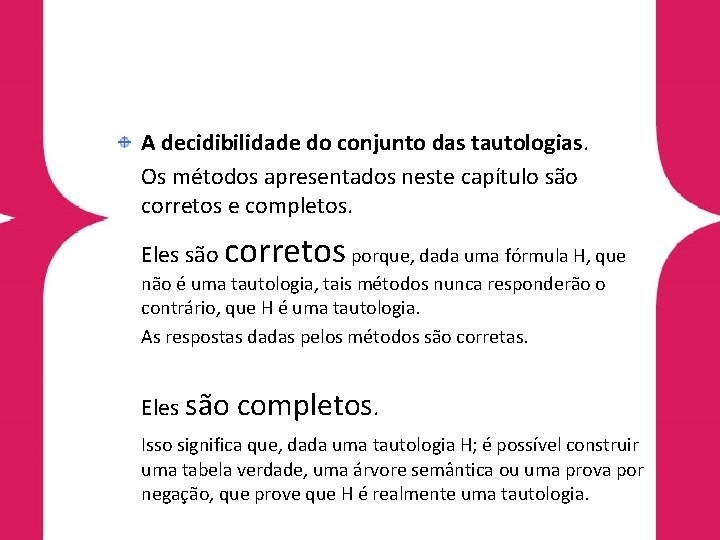 A decidibilidade do conjunto das tautologias.

Os métodos apresentados neste capítulo são corretos e completos.

Eles são corretos porque, dada uma fórmula H, que não é uma tautologia, tais métodos nunca responderão o contrário, que H é uma tautologia.

As respostas dadas pelos métodos são corretas.

Eles são completos.

Isso significa que, dada uma tautologia H; é possível construir uma tabela verdade, uma árvore semântica ou uma prova por negação, que prove que H é realmente uma tautologia.